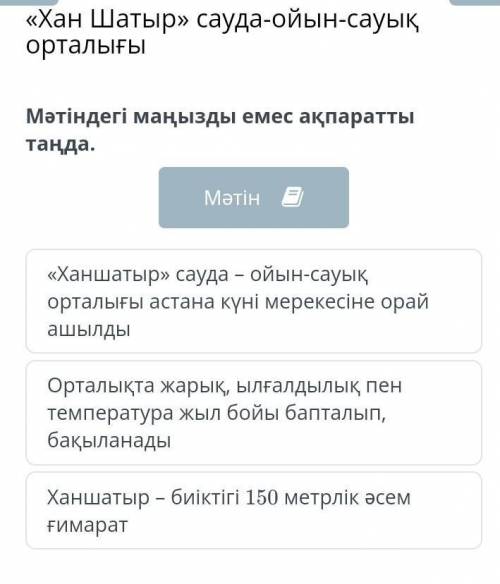 «Хан Шатыр» сауда-ойын-сауық орталығы

Мәтіндегі маңызды емес ақпаратты таңда.

Мәтін

«Ханшатыр» сауда – ойын-сауық орталығы астана күні мерекесіне орай ашылды

Орталықта жарық, ылғалдылық пен температура жыл бойы бапталып, бақыланады

Ханшатыр – биіктігі 150 метрлік әсем ғимарат